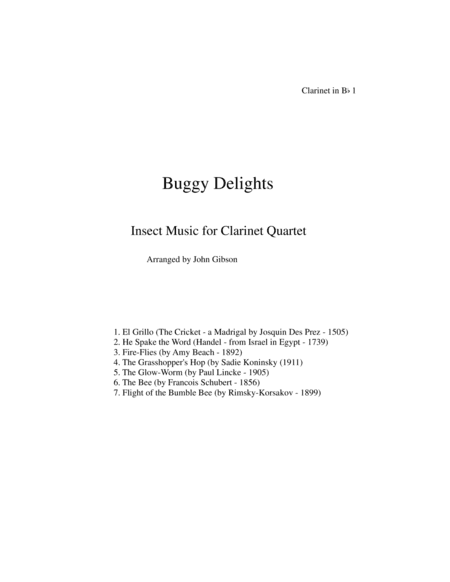 Clarinet in B♭ 1

Buggy Delights

Insect Music for Clarinet Quartet

Arranged by John Gibson

1. El Grillo (The Cricket - a Madrigal by Josquin Des Prez - 1505)
2. He Spake the Word (Handel - from Israel in Egypt - 1739)
3. Fire-Flies (by Amy Beach - 1892)
4. The Grasshopper's Hop (by Sadie Koninsky (1911)
5. The Glow-Worm (by Paul Lincke - 1905)
6. The Bee (by Francois Schubert - 1856)
7. Flight of the Bumble Bee (by Rimsky-Korsakov - 1899)